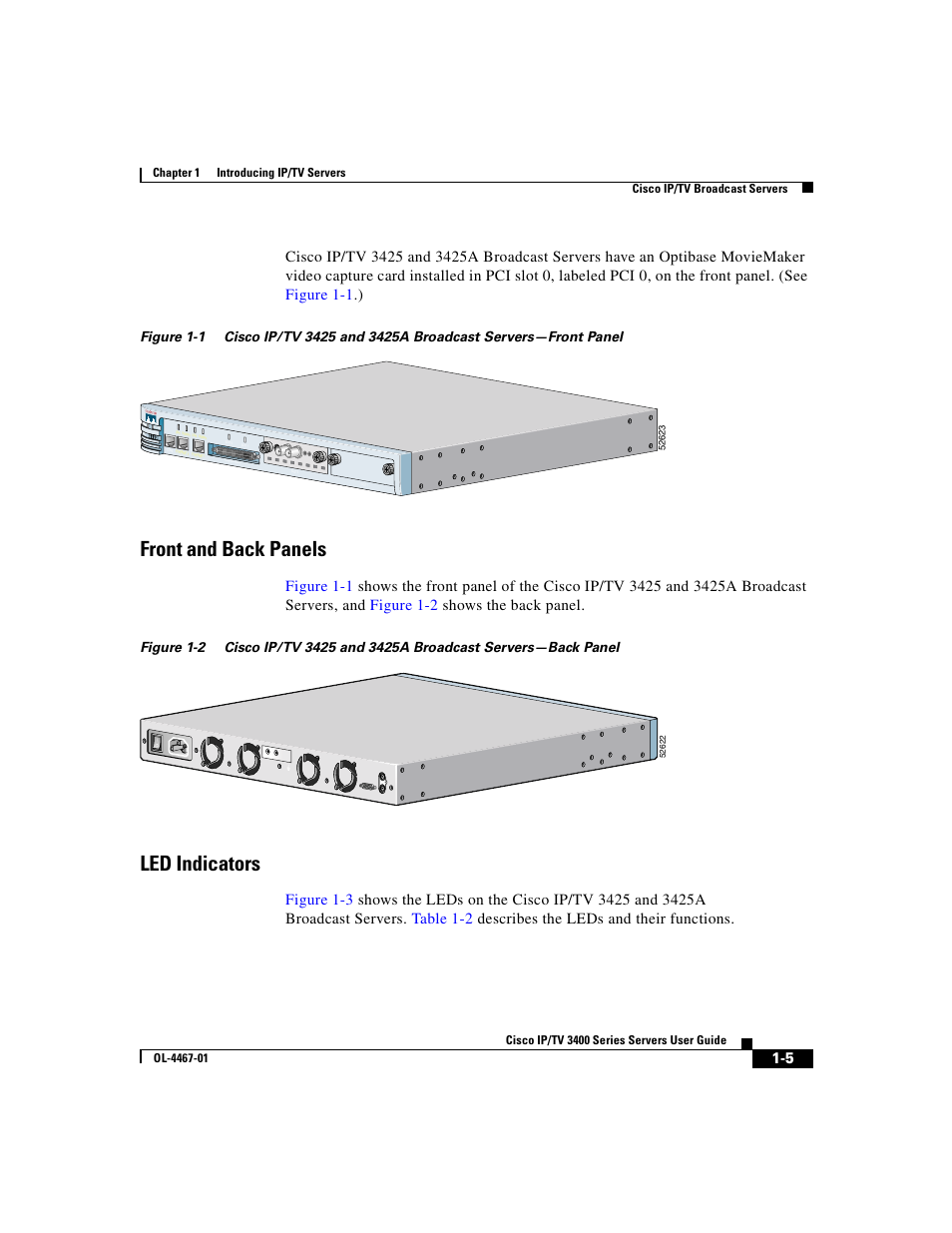 Chapter 1 Introducing IP/TV Servers

Cisco IP/TV Broadcast Servers

Cisco IP/TV 3425 and 3425A Broadcast Servers have an Optibase MovieMaker video capture card installed in PCI slot 0, labeled PCI 0, on the front panel. (See Figure 1-1.)

Figure 1-1 Cisco IP/TV 3425 and 3425A Broadcast Servers—Front Panel

52623

Front and Back Panels

Figure 1-1 shows the front panel of the Cisco IP/TV 3425 and 3425A Broadcast Servers, and Figure 1-2 shows the back panel.

Figure 1-2 Cisco IP/TV 3425 and 3425A Broadcast Servers—Back Panel

52622

LED Indicators

Figure 1-3 shows the LEDs on the Cisco IP/TV 3425 and 3425A Broadcast Servers. Table 1-2 describes the LEDs and their functions.

Cisco IP/TV 3400 Series Servers User Guide

OL-4467-01

1-5